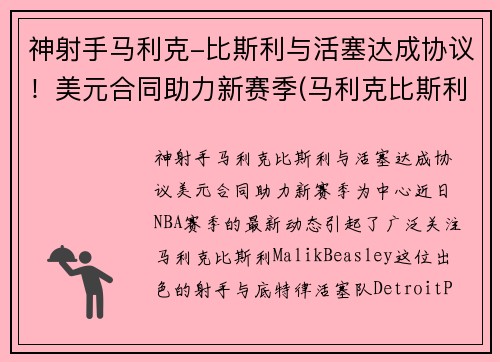 神射手马利克-比斯利与活塞达成协议！美元合同助力新赛季(马利克比斯利

神射手马利克比斯利与活塞达成协议美元合同助力新赛季为中心近日NBA赛季的最新动态引起了广泛关注马利克比斯利MalikBeasley这位出色的射手与底特律活塞队DetroitP